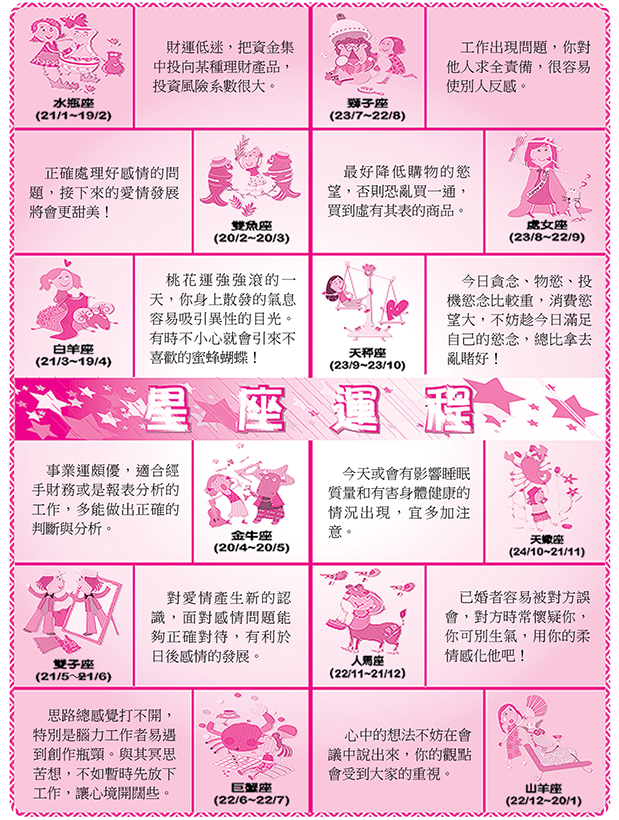 水瓶座
(21/1~19/2)

財運低迷，把資金集中投向某種理財產品，投資風險系數很大。

獅子座
(23/7~22/8)

工作出現問題，你對他人求全責備，很容易使別人反感。

正確處理好感情的問題，接下來的愛情發展將會更甜美！

雙魚座
(20/2~20/3)

最好降低購物的慾望，否則恐亂買一通，買到虛有其表的商品。

處女座
(23/8~22/9)

白羊座
(21/3~19/4)

桃花運強強滾的一天，你身上散發的氣息容易吸引異性的目光。有時不小心就會引來不喜歡的蜜蜂蝴蝶！

天秤座
(23/9~23/10)

今日貪念、物慾、投機慾念比較重，消費慾望大，不妨趁今日滿足自己的慾念，總比拿去亂賭好！

星座運程

事業運頗優，適合經手財務或是報表分析的工作，多能做出正確的判斷與分析。

金牛座
(20/4~20/5)

今天或會有影響睡眠質量和有害身體健康的情況出現，宜多加注意。

天蠍座
(24/10~21/11)

雙子座
(21/5~21/6)

對愛情產生新的認識，面對感情問題能夠正確對待，有利於日後感情的發展。

人馬座
(22/11~21/12)

已婚者容易被對方誤會，對方時常懷疑你，你可別生氣，用你的柔情感化他吧！

思路總感覺打不開，特別是腦力工作者易遇到創作瓶頸。與其冥思苦想，不如暫時先放下工作，讓心境開闊些。

巨蟹座
(22/6~22/7)

心中的想法不妨在會議中說出來，你的觀點會受到大家的重視。

山羊座
(22/12~20/1)